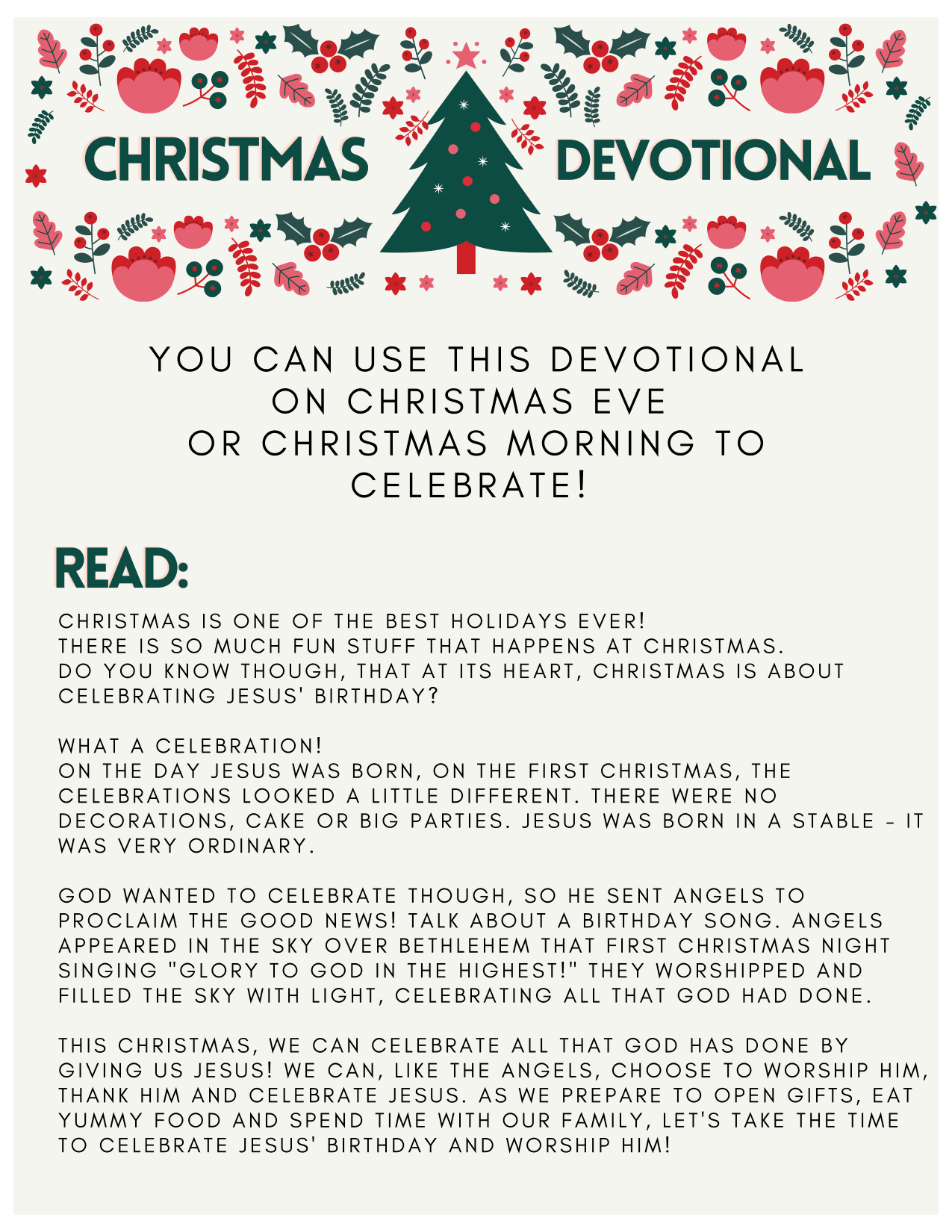 CHRISTMAS DEVOTIONAL

YOU CAN USE THIS DEVOTIONAL ON CHRISTMAS EVE OR CHRISTMAS MORNING TO CELEBRATE!

READ:

CHRISTMAS IS ONE OF THE BEST HOLIDAYS EVER!
THERE IS SO MUCH FUN STUFF THAT HAPPENS AT CHRISTMAS.
DO YOU KNOW THOUGH, THAT AT ITS HEART, CHRISTMAS IS ABOUT CELEBRATING JESUS' BIRTHDAY?

WHAT A CELEBRATION!
ON THE DAY JESUS WAS BORN, ON THE FIRST CHRISTMAS, THE CELEBRATIONS LOOKED A LITTLE DIFFERENT. THERE WERE NO DECORATIONS, CAKE OR BIG PARTIES. JESUS WAS BORN IN A STABLE - IT WAS VERY ORDINARY.

GOD WANTED TO CELEBRATE THOUGH, SO HE SENT ANGELS TO PROCLAIM THE GOOD NEWS! TALK ABOUT A BIRTHDAY SONG. ANGELS APPEARED IN THE SKY OVER BETHLEHEM THAT FIRST CHRISTMAS NIGHT SINGING "GLORY TO GOD IN THE HIGHEST!" THEY WORSHIPPED AND FILLED THE SKY WITH LIGHT, CELEBRATING ALL THAT GOD HAD DONE.

THIS CHRISTMAS, WE CAN CELEBRATE ALL THAT GOD HAS DONE BY GIVING US JESUS! WE CAN, LIKE THE ANGELS, CHOOSE TO WORSHIP HIM, THANK HIM AND CELEBRATE JESUS. AS WE PREPARE TO OPEN GIFTS, EAT YUMMY FOOD AND SPEND TIME WITH OUR FAMILY, LET'S TAKE THE TIME TO CELEBRATE JESUS' BIRTHDAY AND WORSHIP HIM!